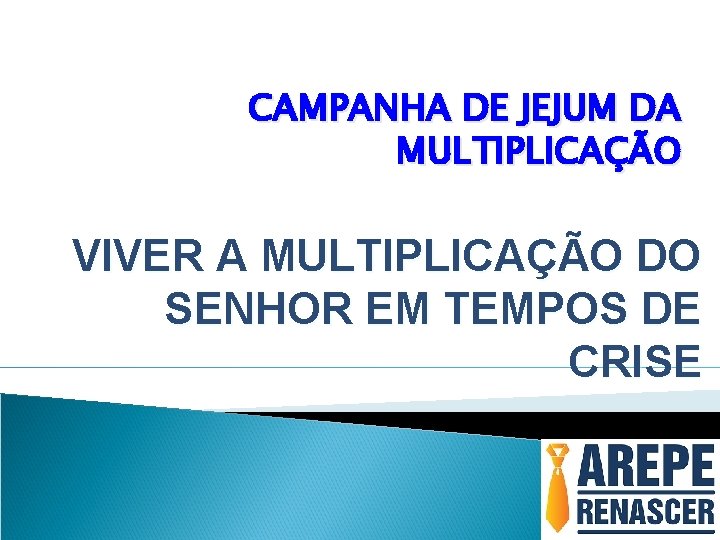 CAMPANHA DE JEJUM DA MULTIPLICAÇÃO

VIVER A MULTIPLICAÇÃO DO SENHOR EM TEMPOS DE CRISE

AREPE
RENASCER